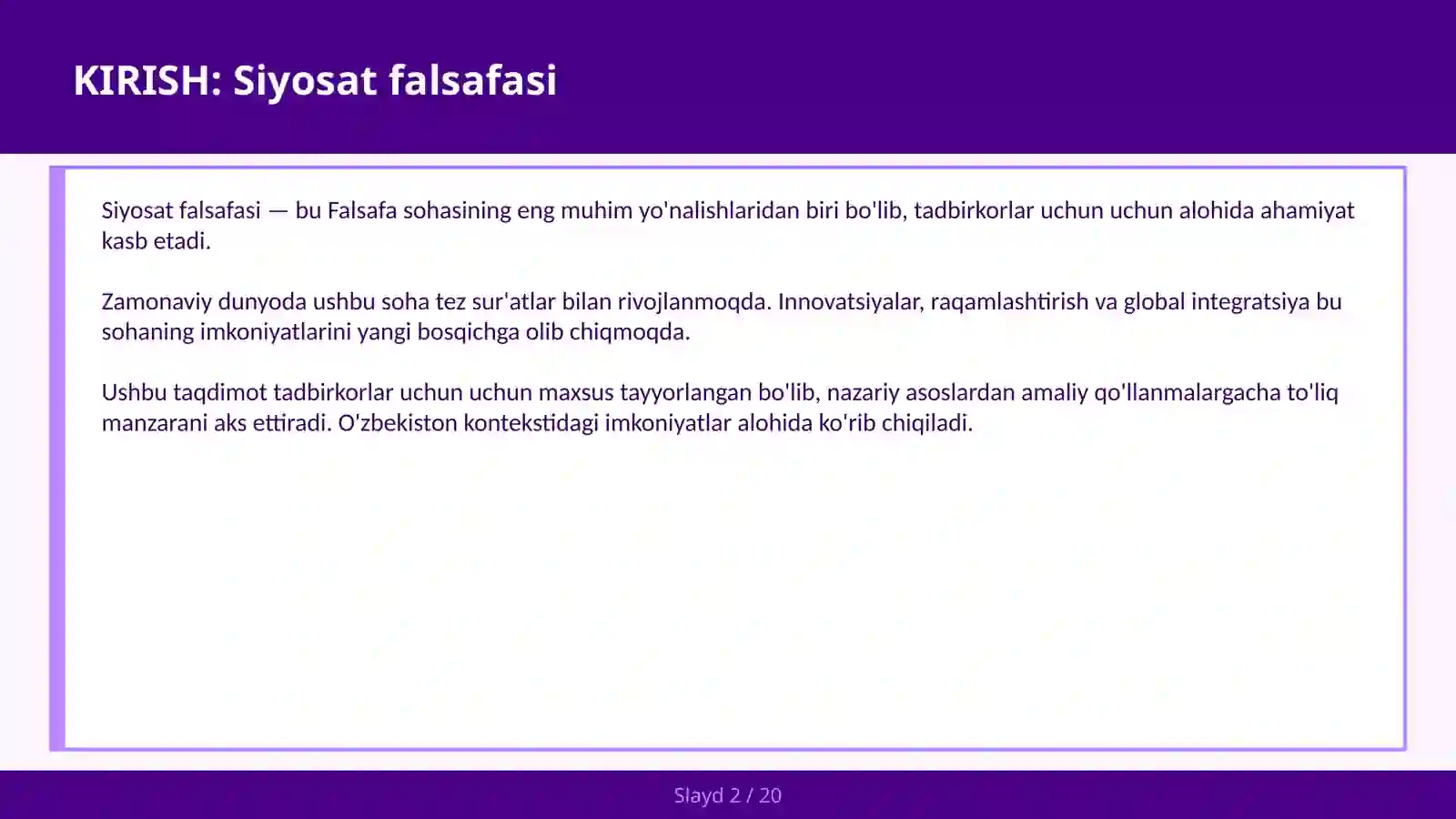 KIRISH: Siyosat falsafasi

Siyosat falsafasi — bu Falsafa sohasining eng muhim yo'nalishlaridan biri bo'lib, tadbirkorlar uchun uchun alohida ahamiyat kasb etadi.

Zamonaviy dunyoda ushbu soha tez sur'atlar bilan rivojlanmoqda. Innovatsiyalar, raqamlashtirish va global integratsiya bu sohaning imkoniyatlarini yangi bosqichga olib chiqmoqda.

Ushbu taqdimot tadbirkorlar uchun uchun maxsus tayyorlangan bo'lib, nazariy asoslardan amaliy qo'llanmalargacha to'liq manzarani aks ettiradi. O'zbekiston kontekstidagi imkoniyatlar alohida ko'rib chiqiladi.

Slayd 2 / 20